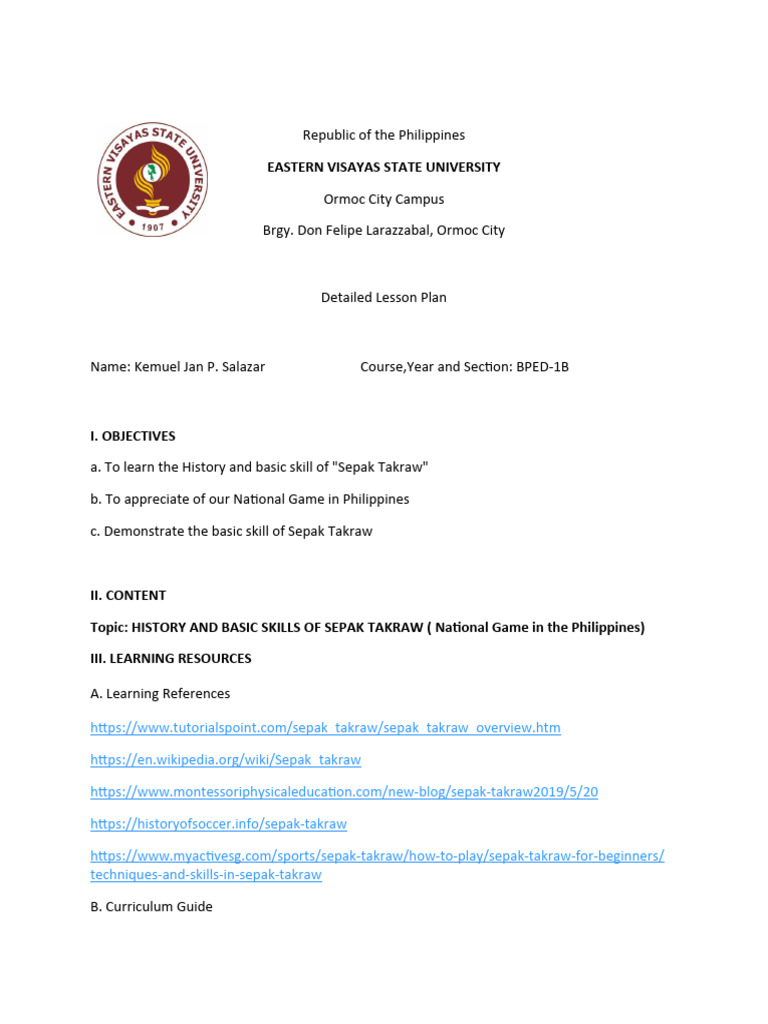 EASTERN VISAYAS STATE UNIVERSITY
1907

Republic of the Philippines

EASTERN VISAYAS STATE UNIVERSITY

Ormoc City Campus

Brgy. Don Felipe Larazzabal, Ormoc City

Detailed Lesson Plan

Name: Kemuel Jan P. Salazar Course,Year and Section: BPED-1B

I. OBJECTIVES

a. To learn the History and basic skill of "Sepak Takraw"

b. To appreciate of our National Game in Philippines

c. Demonstrate the basic skill of Sepak Takraw

II. CONTENT

Topic: HISTORY AND BASIC SKILLS OF SEPAK TAKRAW ( National Game in the Philippines)

III. LEARNING RESOURCES

A. Learning References

https://www.tutorialspoint.com/sepak_takraw/sepak_takraw_overview.htm

https://en.wikipedia.org/wiki/Sepak_takraw

https://www.montessoriphysicaleducation.com/new-blog/sepak-takraw2019/5/20

https://historyofsoccer.info/sepak-takraw

https://www.myactivesg.com/sports/sepak-takraw/how-to-play/sepak-takraw-for-beginners/techniques-and-skills-in-sepak-takraw

B. Curriculum Guide